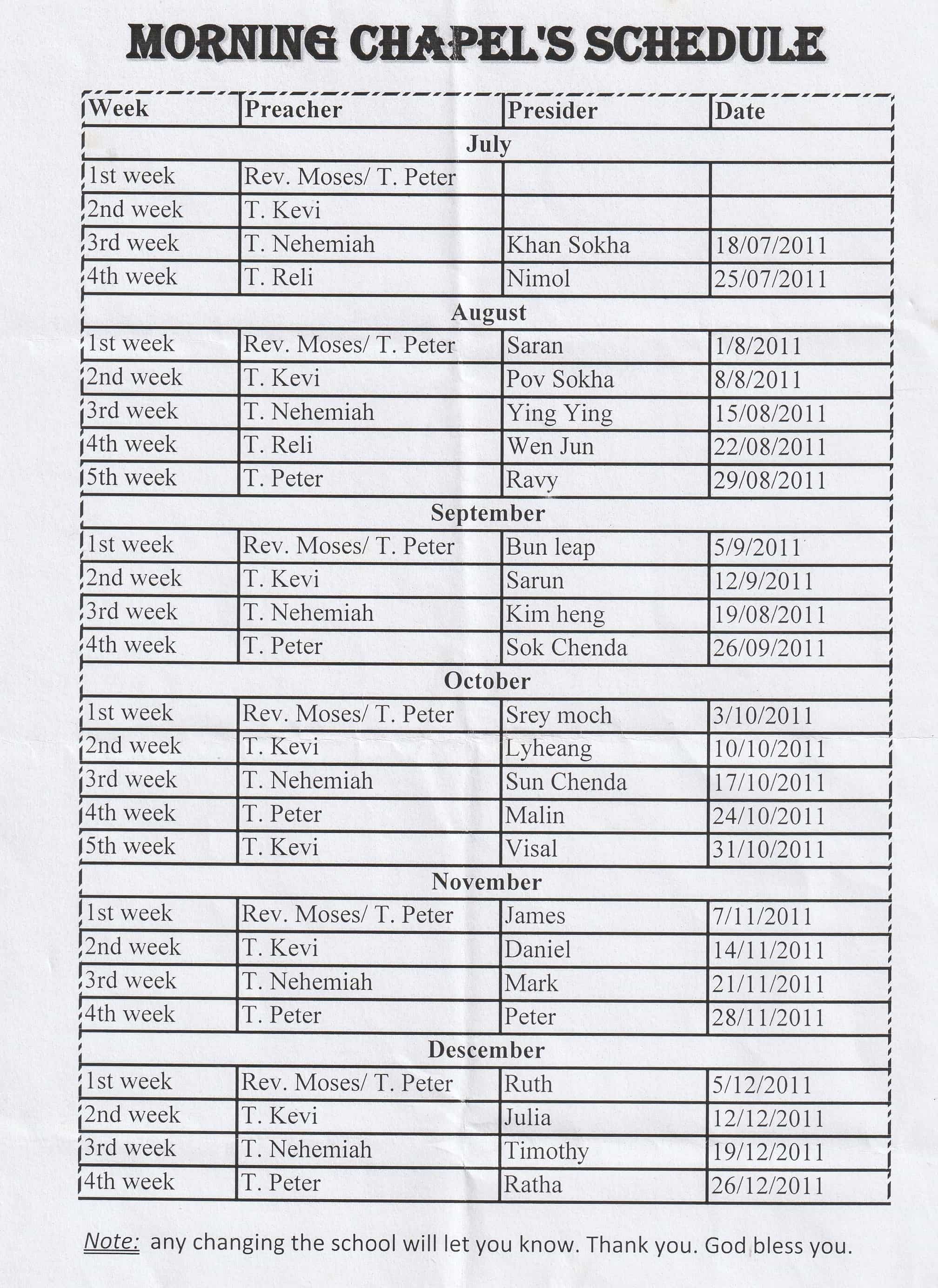 MORNING CHAPEL'S SCHEDULE

| Week | Preacher | Presider | Date |
|---|---|---|---|
| July | | | |
| 1st week | Rev. Moses/ T. Peter | | |
| 2nd week | T. Kevi | | |
| 3rd week | T. Nehemiah | Khan Sokha | 18/07/2011 |
| 4th week | T. Reli | Nimol | 25/07/2011 |
| August | | | |
| 1st week | Rev. Moses/ T. Peter | Saran | 1/8/2011 |
| 2nd week | T. Kevi | Pov Sokha | 8/8/2011 |
| 3rd week | T. Nehemiah | Ying Ying | 15/08/2011 |
| 4th week | T. Reli | Wen Jun | 22/08/2011 |
| 5th week | T. Peter | Ravy | 29/08/2011 |
| September | | | |
| 1st week | Rev. Moses/ T. Peter | Bun leap | 5/9/2011 |
| 2nd week | T. Kevi | Sarun | 12/9/2011 |
| 3rd week | T. Nehemiah | Kim heng | 19/08/2011 |
| 4th week | T. Peter | Sok Chenda | 26/09/2011 |
| October | | | |
| 1st week | Rev. Moses/ T. Peter | Srey moch | 3/10/2011 |
| 2nd week | T. Kevi | Lyheang | 10/10/2011 |
| 3rd week | T. Nehemiah | Sun Chenda | 17/10/2011 |
| 4th week | T. Peter | Malin | 24/10/2011 |
| 5th week | T. Kevi | Visal | 31/10/2011 |
| November | | | |
| 1st week | Rev. Moses/ T. Peter | James | 7/11/2011 |
| 2nd week | T. Kevi | Daniel | 14/11/2011 |
| 3rd week | T. Nehemiah | Mark | 21/11/2011 |
| 4th week | T. Peter | Peter | 28/11/2011 |
| Descember | | | |
| 1st week | Rev. Moses/ T. Peter | Ruth | 5/12/2011 |
| 2nd week | T. Kevi | Julia | 12/12/2011 |
| 3rd week | T. Nehemiah | Timothy | 19/12/2011 |
| 4th week | T. Peter | Ratha | 26/12/2011 |

Note: any changing the school will let you know. Thank you. God bless you.